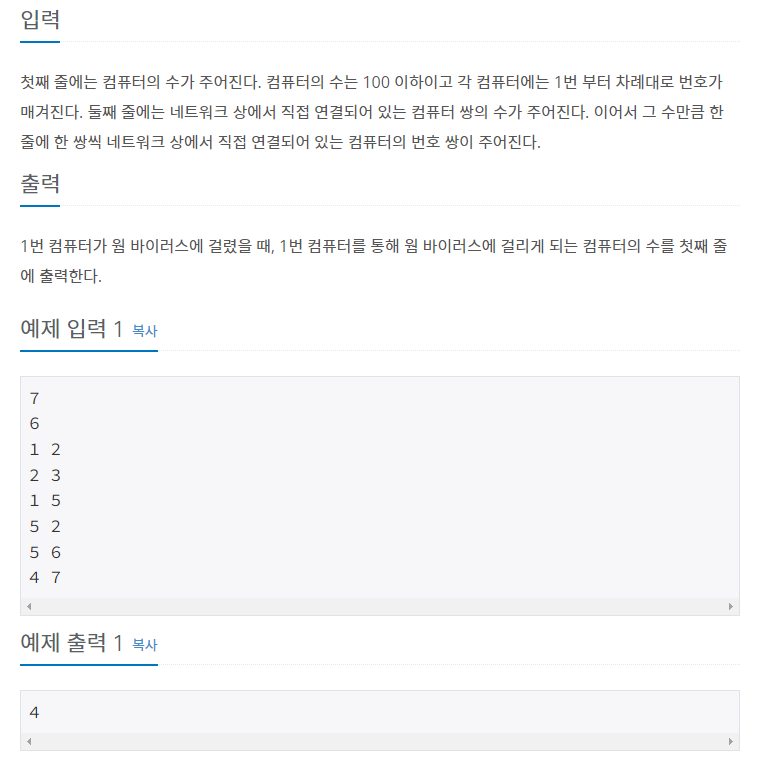 입력

첫째 줄에는 컴퓨터의 수가 주어진다. 컴퓨터의 수는 100 이하이고 각 컴퓨터에는 1번 부터 차례대로 번호가 매겨진다. 둘째 줄에는 네트워크 상에서 직접 연결되어 있는 컴퓨터 쌍의 수가 주어진다. 이어서 그 수만큼 한 줄에 한 쌍씩 네트워크 상에서 직접 연결되어 있는 컴퓨터의 번호 쌍이 주어진다.

출력

1번 컴퓨터가 웜 바이러스에 걸렸을 때, 1번 컴퓨터를 통해 웜 바이러스에 걸리게 되는 컴퓨터의 수를 첫째 줄에 출력한다.

예제 입력 1 복사

7
6
1 2
2 3
1 5
5 2
5 6
4 7

예제 출력 1 복사

4